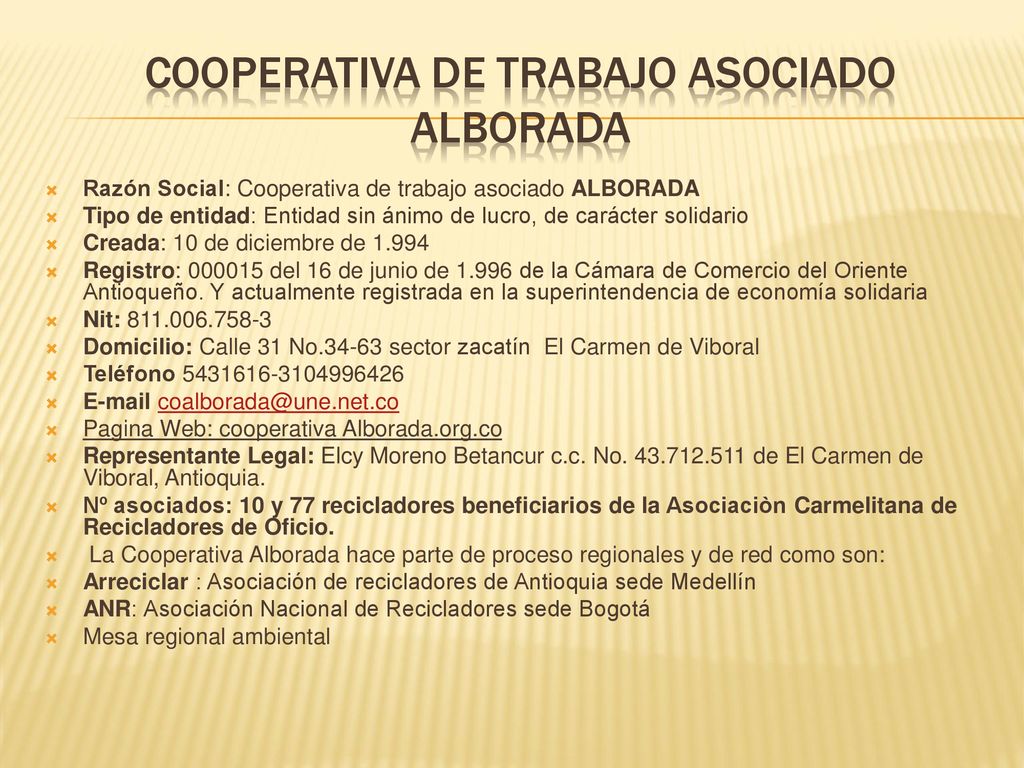 COOPERATIVA DE TRABAJO ASOCIADO ALBORADA

Razón Social: Cooperativa de trabajo asociado ALBORADA
Tipo de entidad: Entidad sin ánimo de lucro, de carácter solidario
Creada: 10 de diciembre de 1.994
Registro: 000015 del 16 de junio de 1.996 de la Cámara de Comercio del Oriente Antioqueño. Y actualmente registrada en la superintendencia de economía solidaria
Nit: 811.006.758-3
Domicilio: Calle 31 No.34-63 sector zacatín El Carmen de Viboral
Teléfono 5431616-3104996426
E-mail coalborada@une.net.co
Pagina Web: cooperativa Alborada.org.co
Representante Legal: Elcy Moreno Betancur c.c. No. 43.712.511 de El Carmen de Viboral, Antioquia.
Nº asociados: 10 y 77 recicladores beneficiarios de la Asociaciòn Carmelitana de Recicladores de Oficio.
La Cooperativa Alborada hace parte de proceso regionales y de red como son:
Arreciclar : Asociación de recicladores de Antioquia sede Medellín
ANR: Asociación Nacional de Recicladores sede Bogotá
Mesa regional ambiental